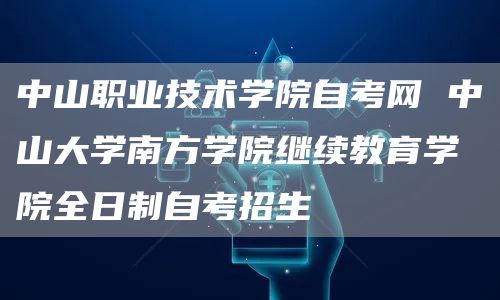 中山职业技术学院自考网 中山大学南方学院继续教育学院全日制自考招生